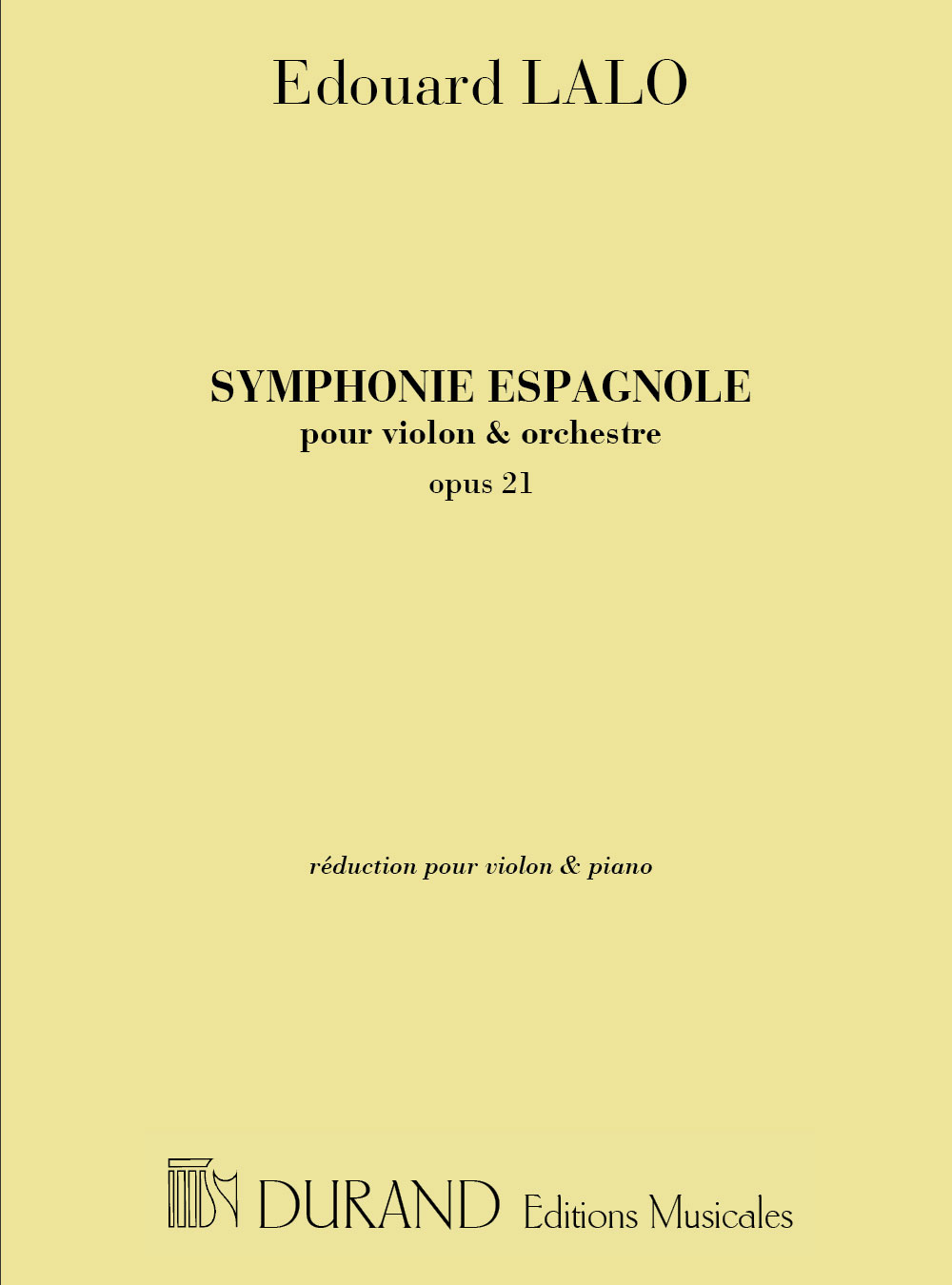 Edouard LALO

SYMPHONIE ESPAGNOLE
pour violon & orchestre
opus 21

réduction pour violon & piano

DURAND Editions Musicales